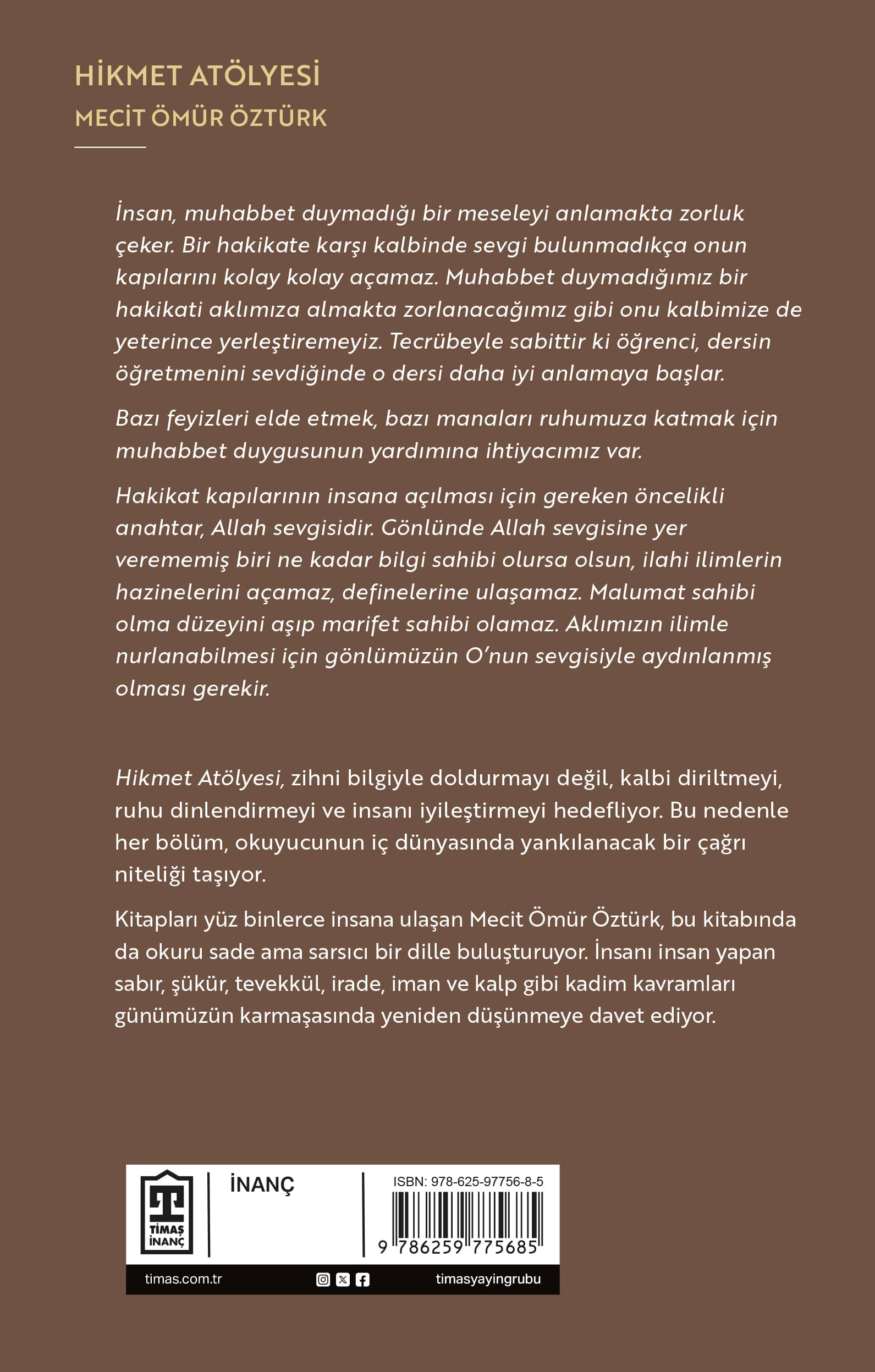 HİKMET ATÖLYESİ
MECİT ÖMÜR ÖZTÜRK

İnsan, muhabbet duymadığı bir meseleyi anlamakta zorluk çeker. Bir hakikate karşı kalbinde sevgi bulunmadıkça onun kapılarını kolay kolay açamaz. Muhabbet duymadığımız bir hakikati aklımıza almakta zorlanacağımız gibi onu kalbimize de yeterince yerleştiremeyiz. Tecrübeyle sabittir ki öğrenci, dersin öğretmenini sevdiğinde o dersi daha iyi anlamaya başlar.

Bazı feyizleri elde etmek, bazı manaları ruhumuza katmak için muhabbet duygusunun yardımına ihtiyacımız var.

Hakikat kapılarının insana açılması için gereken öncelikli anahtar, Allah sevgisidir. Gönlünde Allah sevgisine yer verememiş biri ne kadar bilgi sahibi olursa olsun, ilahi ilimlerin hazinelerini açamaz, definelerine ulaşamaz. Malumat sahibi olma düzeyini aşıp marifet sahibi olamaz. Aklımızın ilimle nurlanabilmesi için gönlümüzün O'nun sevgisiyle aydınlanmış olması gerekir.

Hikmet Atölyesi, zihni bilgiyle doldurmayı değil, kalbi diriltmeyi, ruhu dinlendirmeyi ve insanı iyileştirmeyi hedefliyor. Bu nedenle her bölüm, okuyucunun iç dünyasında yankılanacak bir çağrı niteliği taşıyor.

Kitapları yüz binlerce insana ulaşan Mecit Ömür Öztürk, bu kitabında da okuru sade ama sarsıcı bir dille buluşturuyor. İnsanı insan yapan sabır, şükür, tevekkül, irade, iman ve kalp gibi kadim kavramları günümüzün karmaşasında yeniden düşünmeye davet ediyor.

TİMAŞ İNANÇ
İNANÇ
ISBN: 978-625-97756-8-5
9 786259 775685
timas.com.tr
timasyayingrubu